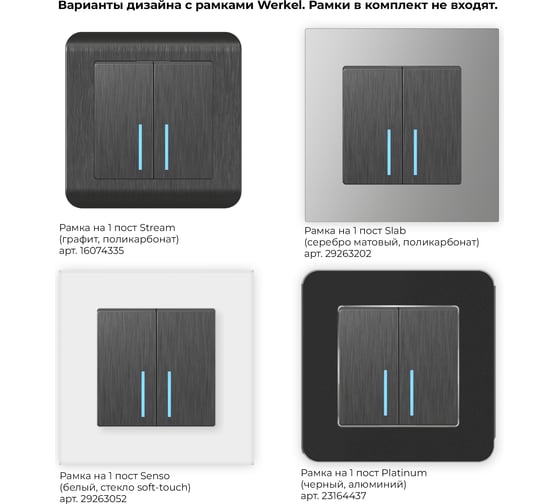 Варианты дизайна с рамками Werkel. Рамки в комплект не входят.

Рамка на 1 пост Stream
(графит, поликарбонат)
арт. 16074335

Рамка на 1 пост Slab
(серебро матовый, поликарбонат)
арт. 29263202

Рамка на 1 пост Senso
(белый, стекло soft-touch)
арт. 29263052

Рамка на 1 пост Platinum
(черный, алюминий)
арт. 23164437